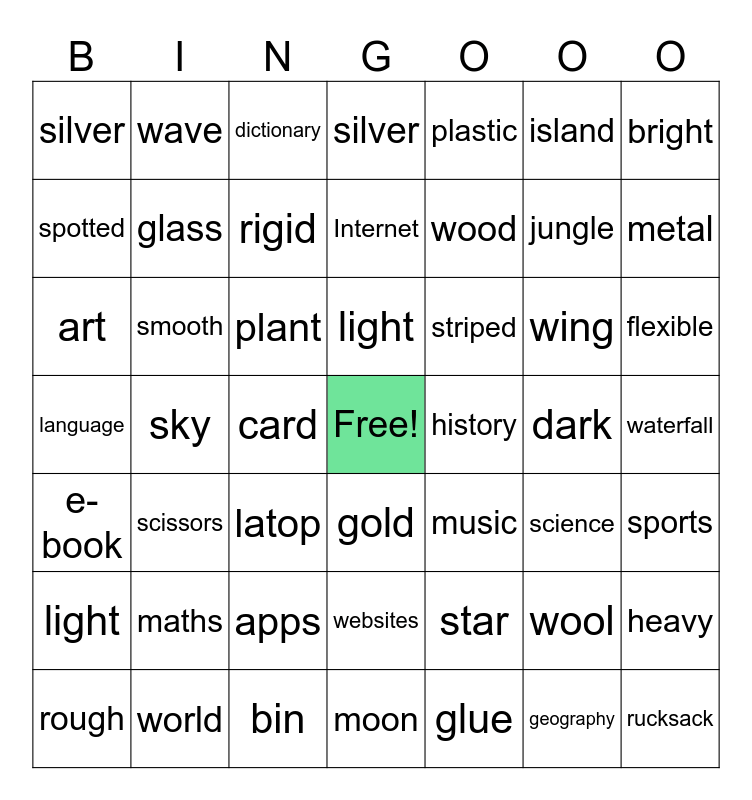 | B | I | N | G | O | O | O |
|---|---|---|---|---|---|---|
| silver | wave | dictionary | silver | plastic | island | bright |
| spotted | glass | rigid | Internet | wood | jungle | metal |
| art | smooth | plant | light | striped | wing | flexible |
| language | sky | card | Free! | history | dark | waterfall |
| e-book | scissors | latop | gold | music | science | sports |
| light | maths | apps | websites | star | wool | heavy |
| rough | world | bin | moon | glue | geography | rucksack |